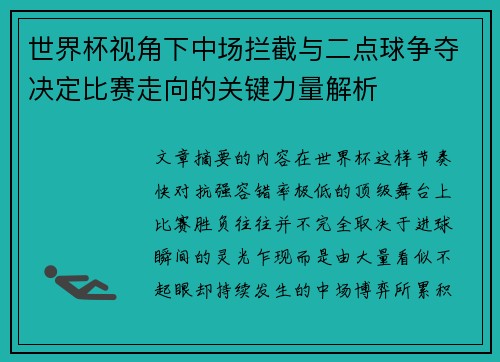 世界杯视角下中场拦截与二点球争夺决定比赛走向的关键力量解析

文章摘要的内容在世界杯这样节奏快对抗强容错率极低的顶级舞台上比赛胜负往往并不完全取决于进球瞬间的灵光乍现而是由大量看似不起眼却持续发生的中场博弈所累积